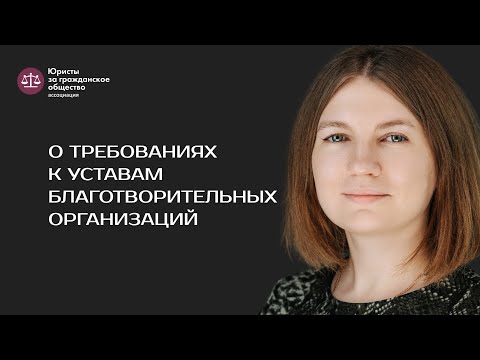 Юристы
за гражданское
общество
ассоциация

О ТРЕБОВАНИЯХ
К УСТАВАМ
БЛАГОТВОРИТЕЛЬНЫХ
ОРГАНИЗАЦИЙ